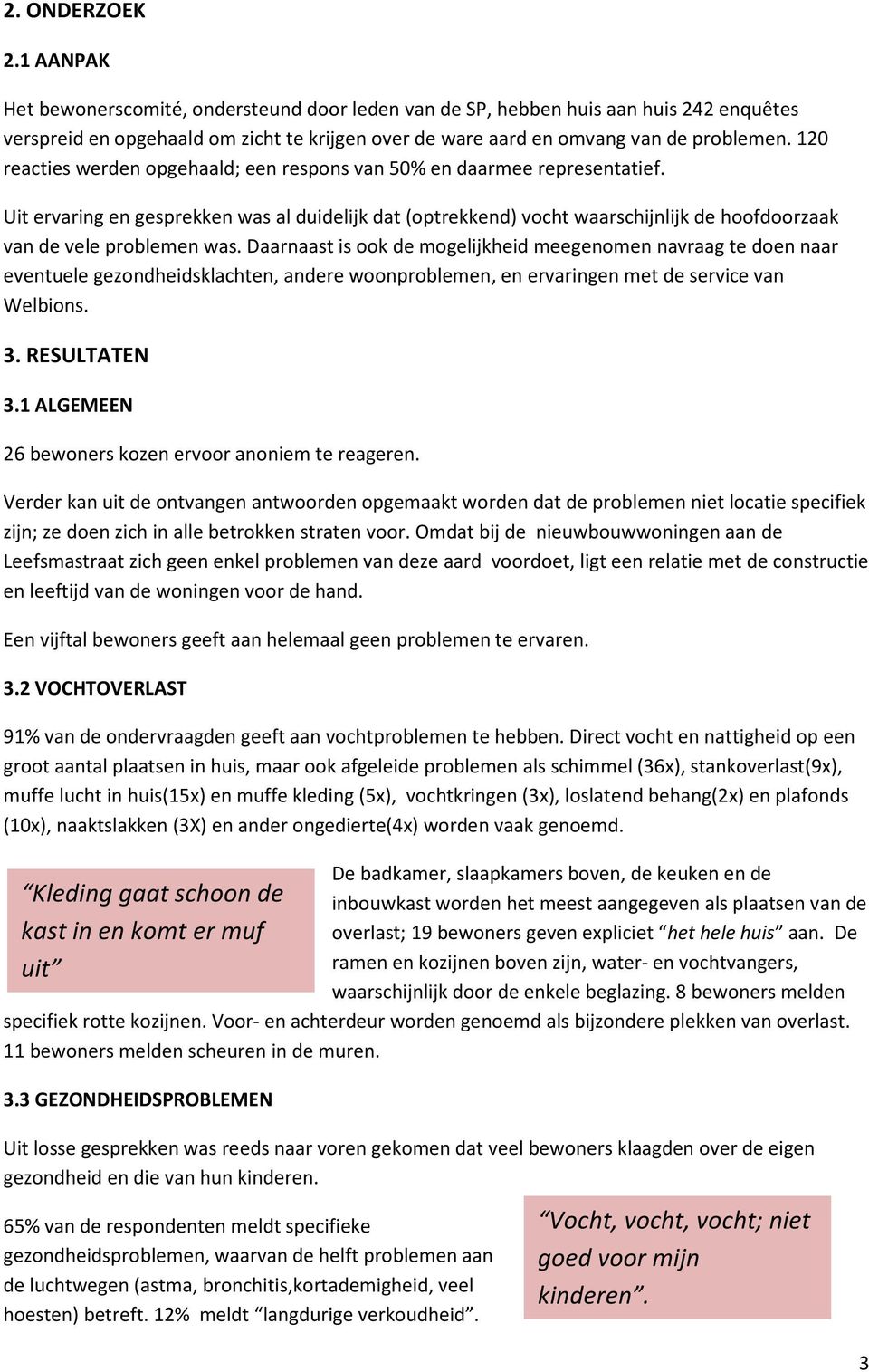 2. ONDERZOEK

2.1 AANPAK

Het bewonerscomité, ondersteund door leden van de SP, hebben huis aan huis 242 enquêtes verspreid en opgehaald om zicht te krijgen over de ware aard en omvang van de problemen. 120 reacties werden opgehaald; een respons van 50% en daarmee representatief.

Uit ervaring en gesprekken was al duidelijk dat (optrekkend) vocht waarschijnlijk de hoofdoorzaak van de vele problemen was. Daarnaast is ook de mogelijkheid meegenomen navraag te doen naar eventuele gezondheidsklachten, andere woonproblemen, en ervaringen met de service van Welbions.

3. RESULTATEN

3.1 ALGEMEEN

26 bewoners kozen ervoor anoniem te reageren.

Verder kan uit de ontvangen antwoorden opgemaakt worden dat de problemen niet locatie specifiek zijn; ze doen zich in alle betrokken straten voor. Omdat bij de nieuwbouwwoningen aan de Leefsmastraat zich geen enkel problemen van deze aard voordoet, ligt een relatie met de constructie en leeftijd van de woningen voor de hand.

Een vijftal bewoners geeft aan helemaal geen problemen te ervaren.

3.2 VOCHTOVERLAST

91% van de ondervraagden geeft aan vochtproblemen te hebben. Direct vocht en nattigheid op een groot aantal plaatsen in huis, maar ook afgeleide problemen als schimmel (36x), stankoverlast(9x), muffe lucht in huis(15x) en muffe kleding (5x), vochtkringen (3x), loslatend behang(2x) en plafonds (10x), naaktslakken (3X) en ander ongedierte(4x) worden vaak genoemd.

“Kleding gaat schoon de kast in en komt er muf uit”

De badkamer, slaapkamers boven, de keuken en de inbouwkast worden het meest aangegeven als plaatsen van de overlast; 19 bewoners geven expliciet “het hele huis” aan. De ramen en kozijnen boven zijn, water- en vochtvangers, waarschijnlijk door de enkele beglazing. 8 bewoners melden specifiek rotte kozijnen. Voor- en achterdeur worden genoemd als bijzondere plekken van overlast. 11 bewoners melden scheuren in de muren.

3.3 GEZONDHEIDSPROBLEMEN

Uit losse gesprekken was reeds naar voren gekomen dat veel bewoners klaagden over de eigen gezondheid en die van hun kinderen.

65% van de respondenten meldt specifieke gezondheidsproblemen, waarvan de helft problemen aan de luchtwegen (astma, bronchitis,kortademigheid, veel hoesten) betreft. 12% meldt “langdurige verkoudheid”.

“Vocht, vocht, vocht; niet goed voor mijn kinderen”.

3